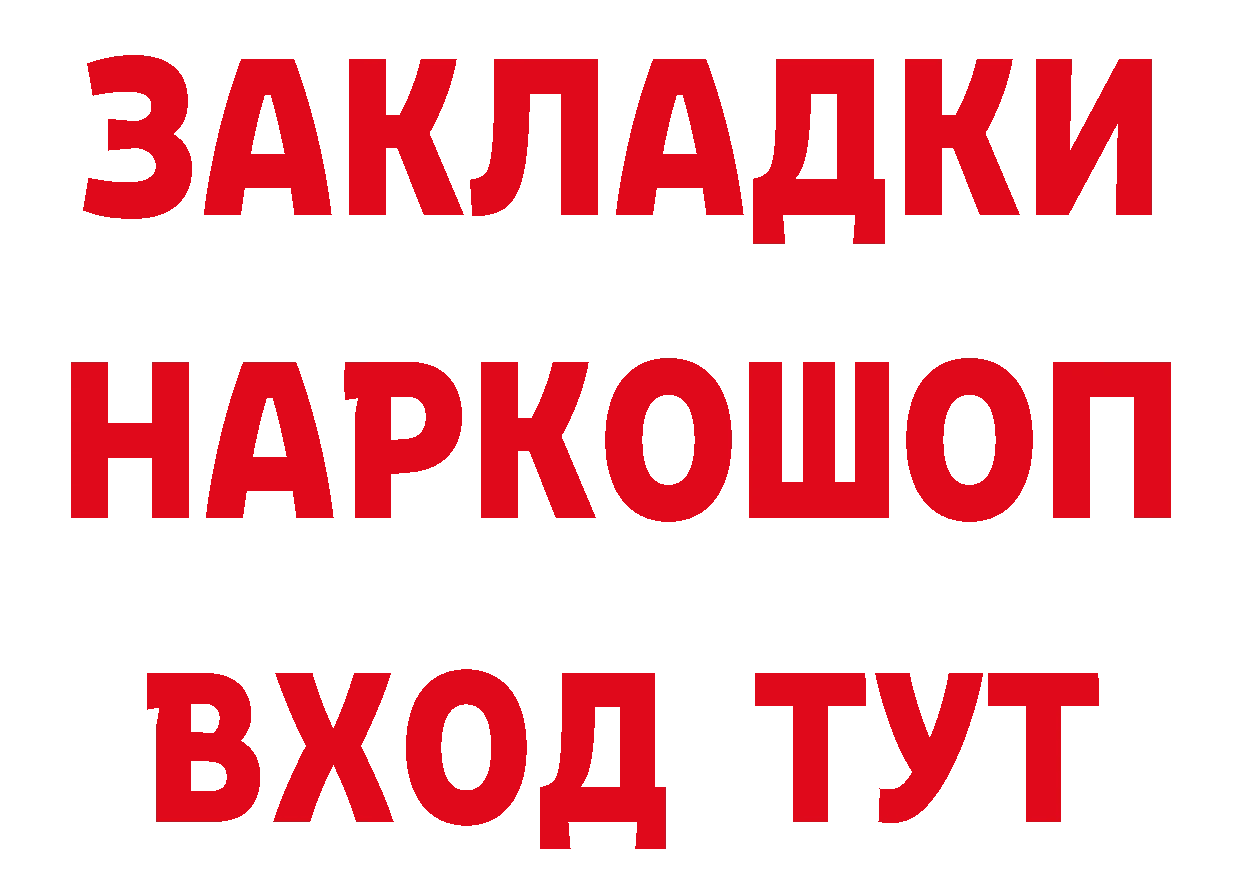 ЗАКЛАДКИ НАРКОШОП ВХОД ТУТ